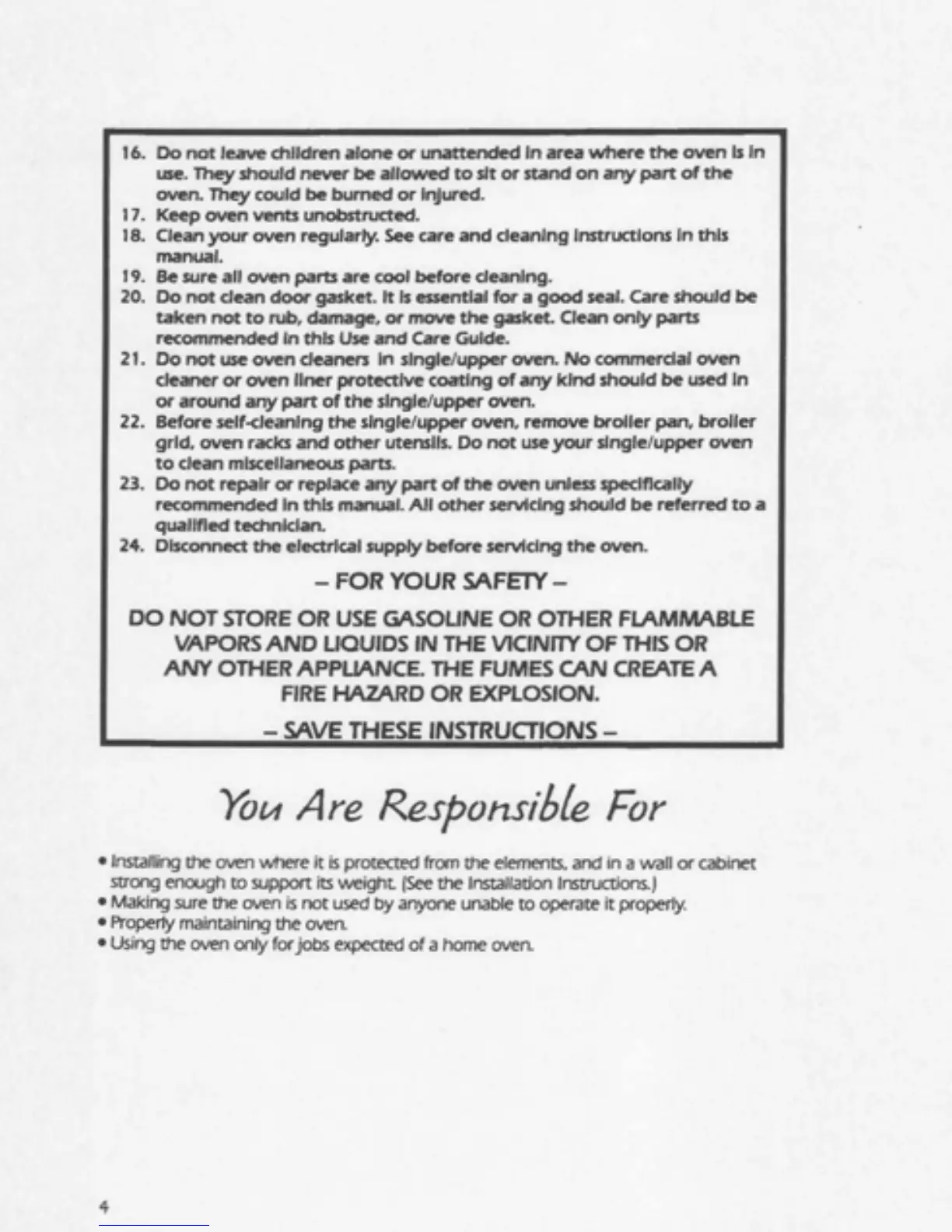 16. Do not leave children alone or unattended in area where the oven is in use. They should never be allowed to sit or stand on any part of the oven. They could be burned or injured.
17. Keep oven vents unobstructed.
18. Clean your oven regularly. See care and cleaning instructions in this manual.
19. Be sure all oven parts are cool before cleaning.
20. Do not clean door gasket. It is essential for a good seal. Care should be taken not to rub, damage, or move the gasket. Clean only parts recommended in this Use and Care Guide.
21. Do not use oven cleaners in single/upper oven. No commercial oven cleaner or oven liner protective coating of any kind should be used in or around any part of the single/upper oven.
22. Before self-cleaning the single/upper oven, remove broiler pan, broiler grid, oven racks and other utensils. Do not use your single/upper oven to clean miscellaneous parts.
23. Do not repair or replace any part of the oven unless specifically recommended in this manual. All other servicing should be referred to a qualified technician.
24. Disconnect the electrical supply before servicing the oven.

– FOR YOUR SAFETY –

DO NOT STORE OR USE GASOLINE OR OTHER FLAMMABLE VAPORS AND LIQUIDS IN THE VICINITY OF THIS OR ANY OTHER APPLIANCE. THE FUMES CAN CREATE A FIRE HAZARD OR EXPLOSION.

– SAVE THESE INSTRUCTIONS –

You Are Responsible For

• Installing the oven where it is protected from the elements, and in a wall or cabinet strong enough to support its weight. (See the Installation Instructions.)
• Making sure the oven is not used by anyone unable to operate it properly.
• Properly maintaining the oven.
• Using the oven only for jobs expected of a home oven.

4